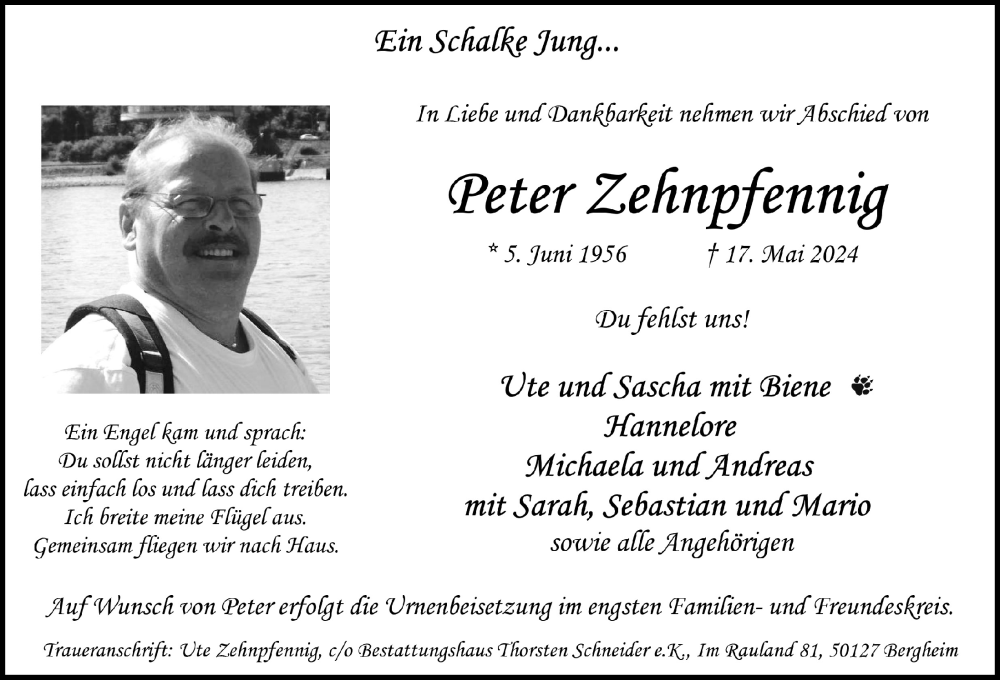 Ein Schalke Jung...

In Liebe und Dankbarkeit nehmen wir Abschied von

Peter Zehnpfennig

* 5. Juni 1956 † 17. Mai 2024

Du fehlst uns!

Ute und Sascha mit Biene
Hannelore
Michaela und Andreas
mit Sarah, Sebastian und Mario
sowie alle Angehörigen

Ein Engel kam und sprach:
Du sollst nicht länger leiden,
lass einfach los und lass dich treiben.
Ich breite meine Flügel aus.
Gemeinsam fliegen wir nach Haus.

Auf Wunsch von Peter erfolgt die Urnenbeisetzung im engsten Familien- und Freundeskreis.

Traueranschrift: Ute Zehnpfennig, c/o Bestattungshaus Thorsten Schneider e.K., Im Rauland 81, 50127 Bergheim